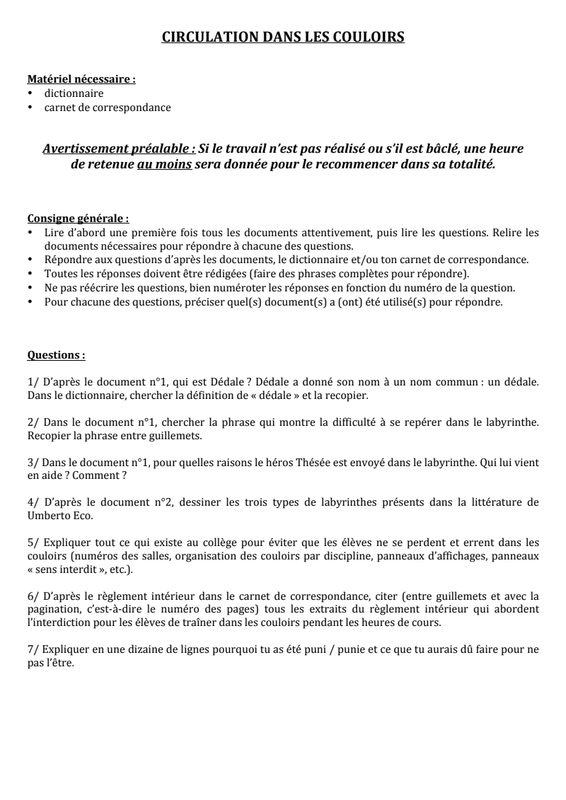 CIRCULATION DANS LES COULOIRS

Matériel nécessaire :
• dictionnaire
• carnet de correspondance

Avertissement préalable : Si le travail n'est pas réalisé ou s'il est bâclé, une heure de retenue au moins sera donnée pour le recommencer dans sa totalité.

Consigne générale :
• Lire d'abord une première fois tous les documents attentivement, puis lire les questions. Relire les documents nécessaires pour répondre à chacune des questions.
• Répondre aux questions d'après les documents, le dictionnaire et/ou ton carnet de correspondance.
• Toutes les réponses doivent être rédigées (faire des phrases complètes pour répondre).
• Ne pas réécrire les questions, bien numéroter les réponses en fonction du numéro de la question.
• Pour chacune des questions, préciser quel(s) document(s) a (ont) été utilisé(s) pour répondre.

Questions :

1/ D'après le document n°1, qui est Dédale ? Dédale a donné son nom à un nom commun : un dédale. Dans le dictionnaire, chercher la définition de « dédale » et la recopier.

2/ Dans le document n°1, chercher la phrase qui montre la difficulté à se repérer dans le labyrinthe. Recopier la phrase entre guillemets.

3/ Dans le document n°1, pour quelles raisons le héros Thésée est envoyé dans le labyrinthe. Qui lui vient en aide ? Comment ?

4/ D'après le document n°2, dessiner les trois types de labyrinthes présents dans la littérature de Umberto Eco.

5/ Expliquer tout ce qui existe au collège pour éviter que les élèves ne se perdent et errent dans les couloirs (numéros des salles, organisation des couloirs par discipline, panneaux d'affichages, panneaux « sens interdit », etc.).

6/ D'après le règlement intérieur dans le carnet de correspondance, citer (entre guillemets et avec la pagination, c'est-à-dire le numéro des pages) tous les extraits du règlement intérieur qui abordent l'interdiction pour les élèves de traîner dans les couloirs pendant les heures de cours.

7/ Expliquer en une dizaine de lignes pourquoi tu as été puni / punie et ce que tu aurais dû faire pour ne pas l'être.